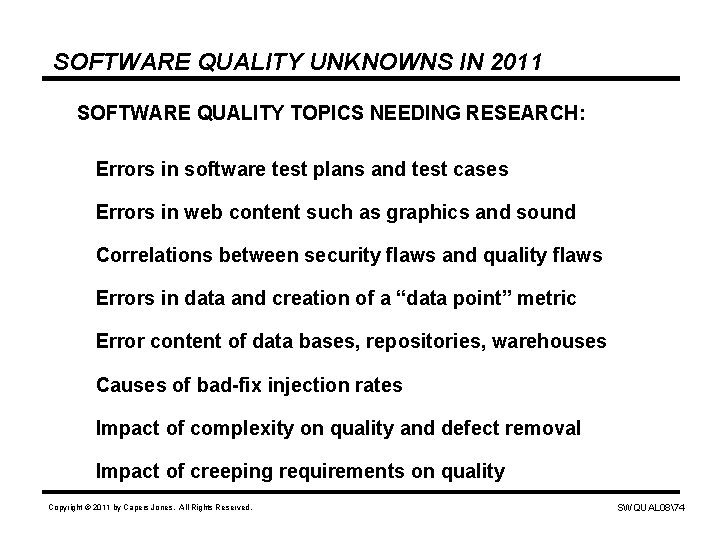 SOFTWARE QUALITY UNKNOWNS IN 2011

SOFTWARE QUALITY TOPICS NEEDING RESEARCH:

Errors in software test plans and test cases

Errors in web content such as graphics and sound

Correlations between security flaws and quality flaws

Errors in data and creation of a "data point" metric

Error content of data bases, repositories, warehouses

Causes of bad-fix injection rates

Impact of complexity on quality and defect removal

Impact of creeping requirements on quality

Copyright © 2011 by Capers Jones. All Rights Reserved.

SWQUAL08\74